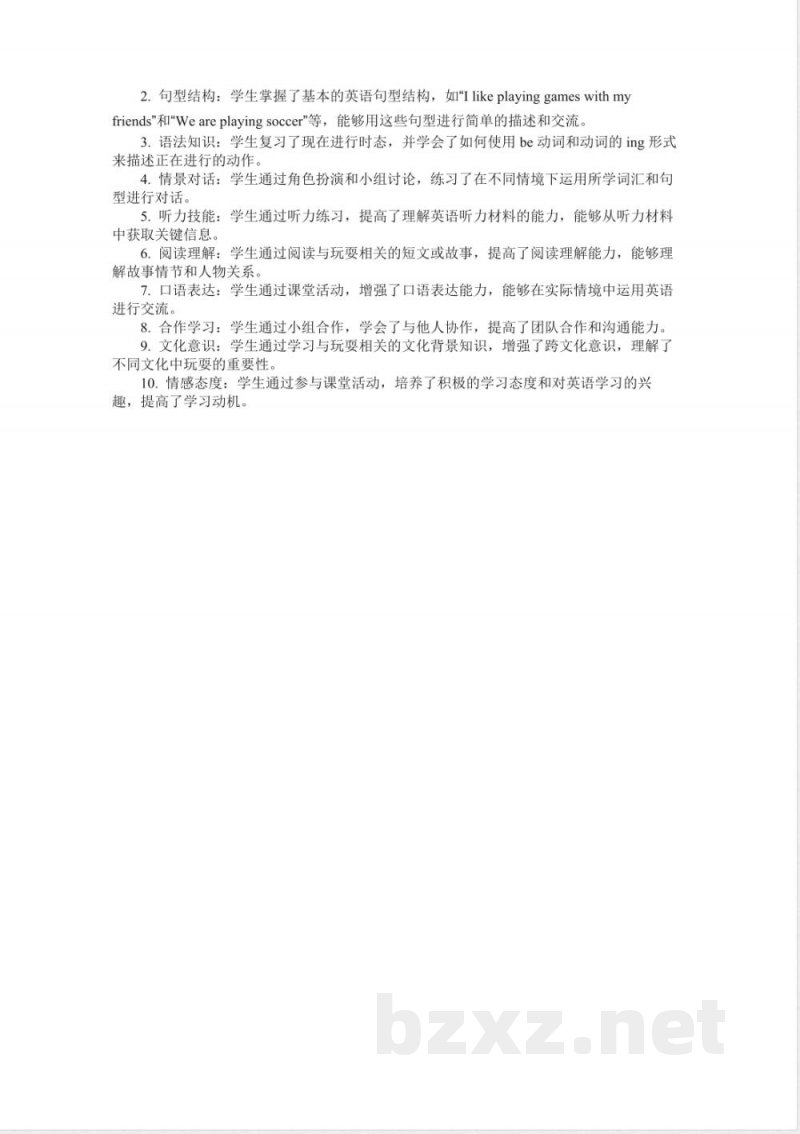 2. 句型结构：学生掌握了基本的英语句型结构，如“I like playing games with my friends”和“We are playing soccer”等，能够用这些句型进行简单的描述和交流。

3. 语法知识：学生复习了现在进行时态，并学会了如何使用 be 动词和动词的 ing 形式来描述正在进行的动作。

4. 情景对话：学生通过角色扮演和小组讨论，练习了在不同情境下运用所学词汇和句型进行对话。

5. 听力技能：学生通过听力练习，提高了理解英语听力材料的能力，能够从听力材料中获取关键信息。

6. 阅读理解：学生通过阅读与玩耍相关的短文或故事，提高了阅读理解能力，能够理解故事情节和人物关系。

7. 口语表达：学生通过课堂活动，增强了口语表达能力，能够在实际情境中运用英语进行交流。

8. 合作学习：学生通过小组合作，学会了与他人协作，提高了团队合作和沟通能力。

9. 文化意识：学生通过学习与玩耍相关的文化背景知识，增强了跨文化意识，理解了不同文化中玩耍的重要性。

10. 情感态度：学生通过参与课堂活动，培养了积极的学习态度和对英语学习的兴趣，提高了学习动机。

bzxz.net